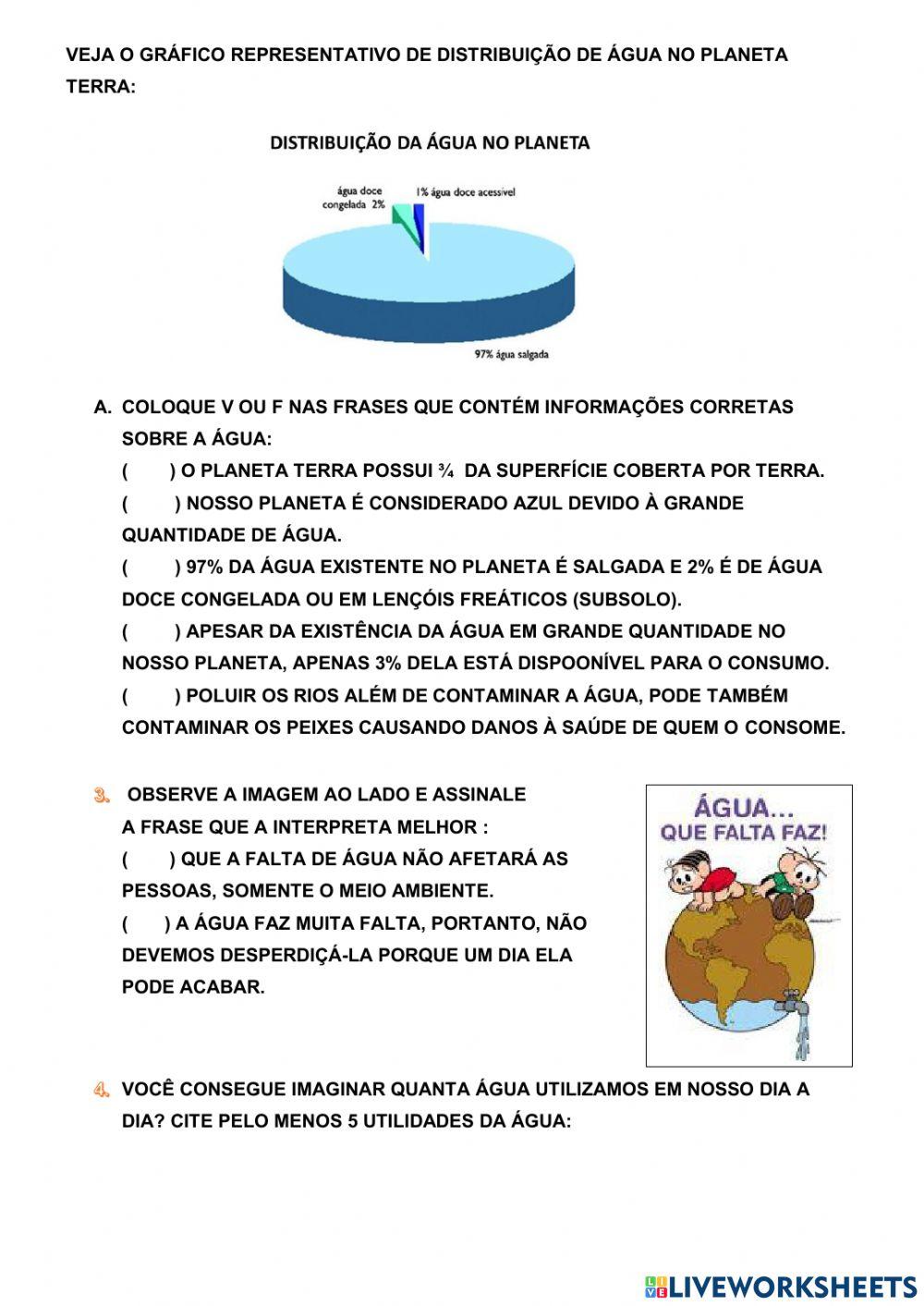 VEJA O GRÁFICO REPRESENTATIVO DE DISTRIBUIÇÃO DE ÁGUA NO PLANETA TERRA:

DISTRIBUIÇÃO DA ÁGUA NO PLANETA

água doce congelada 2%

1% água doce acessível

97% água salgada

A. COLOQUE V OU F NAS FRASES QUE CONTÉM INFORMAÇÕES CORRETAS SOBRE A ÁGUA:

( ) O PLANETA TERRA POSSUI ¾ DA SUPERFÍCIE COBERTA POR TERRA.

( ) NOSSO PLANETA É CONSIDERADO AZUL DEVIDO À GRANDE QUANTIDADE DE ÁGUA.

( ) 97% DA ÁGUA EXISTENTE NO PLANETA É SALGADA E 2% É DE ÁGUA DOCE CONGELADA OU EM LENÇÓIS FREÁTICOS (SUBSOLO).

( ) APESAR DA EXISTÊNCIA DA ÁGUA EM GRANDE QUANTIDADE NO NOSSO PLANETA, APENAS 3% DELA ESTÁ DISPOONÍVEL PARA O CONSUMO.

( ) POLUIR OS RIOS ALÉM DE CONTAMINAR A ÁGUA, PODE TAMBÉM CONTAMINAR OS PEIXES CAUSANDO DANOS À SAÚDE DE QUEM O CONSOME.

3. OBSERVE A IMAGEM AO LADO E ASSINALE A FRASE QUE A INTERPRETA MELHOR :

( ) QUE A FALTA DE ÁGUA NÃO AFETARÁ AS PESSOAS, SOMENTE O MEIO AMBIENTE.

( ) A ÁGUA FAZ MUITA FALTA, PORTANTO, NÃO DEVEMOS DESPERDIÇÁ-LA PORQUE UM DIA ELA PODE ACABAR.

ÁGUA... QUE FALTA FAZ!

4. VOCÊ CONSEGUE IMAGINAR QUANTA ÁGUA UTILIZAMOS EM NOSSO DIA A DIA? CITE PELO MENOS 5 UTILIDADES DA ÁGUA:

LIVEWORKSHEETS